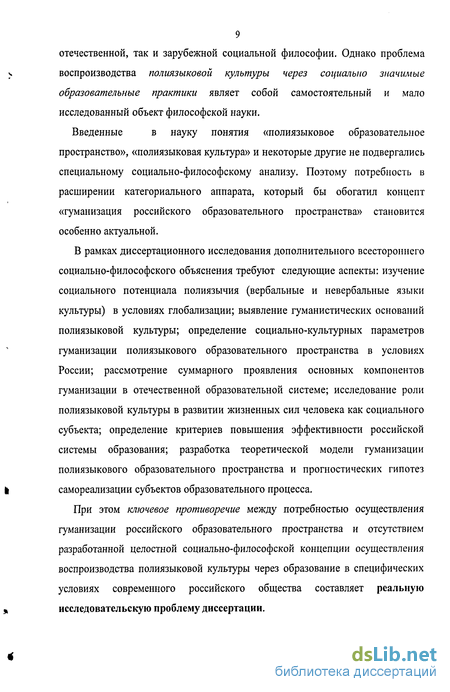 9

отечественной, так и зарубежной социальной философии. Однако проблема воспроизводства полиязыковой культуры через социально значимые образовательные практики являет собой самостоятельный и мало исследованный объект философской науки.

Введенные в науку понятия «полиязыковое образовательное пространство», «полиязыковая культура» и некоторые другие не подвергались специальному социально-философскому анализу. Поэтому потребность в расширении категориального аппарата, который бы обогатил концепт «гуманизация российского образовательного пространства» становится особенно актуальной.

В рамках диссертационного исследования дополнительного всестороннего социально-философского объяснения требуют следующие аспекты: изучение социального потенциала полиязычия (вербальные и невербальные языки культуры) в условиях глобализации; выявление гуманистических оснований полиязыковой культуры; определение социально-культурных параметров гуманизации полиязыкового образовательного пространства в условиях России; рассмотрение суммарного проявления основных компонентов гуманизации в отечественной образовательной системе; исследование роли полиязыковой культуры в развитии жизненных сил человека как социального субъекта; определение критериев повышения эффективности российской системы образования; разработка теоретической модели гуманизации полиязыкового образовательного пространства и прогностических гипотез самореализации субъектов образовательного процесса.

При этом ключевое противоречие между потребностью осуществления гуманизации российского образовательного пространства и отсутствием разработанной целостной социально-философской концепции осуществления воспроизводства полиязыковой культуры через образование в специфических условиях современного российского общества составляет реальную исследовательскую проблему диссертации.

dsLib.net
библиотека диссертаций